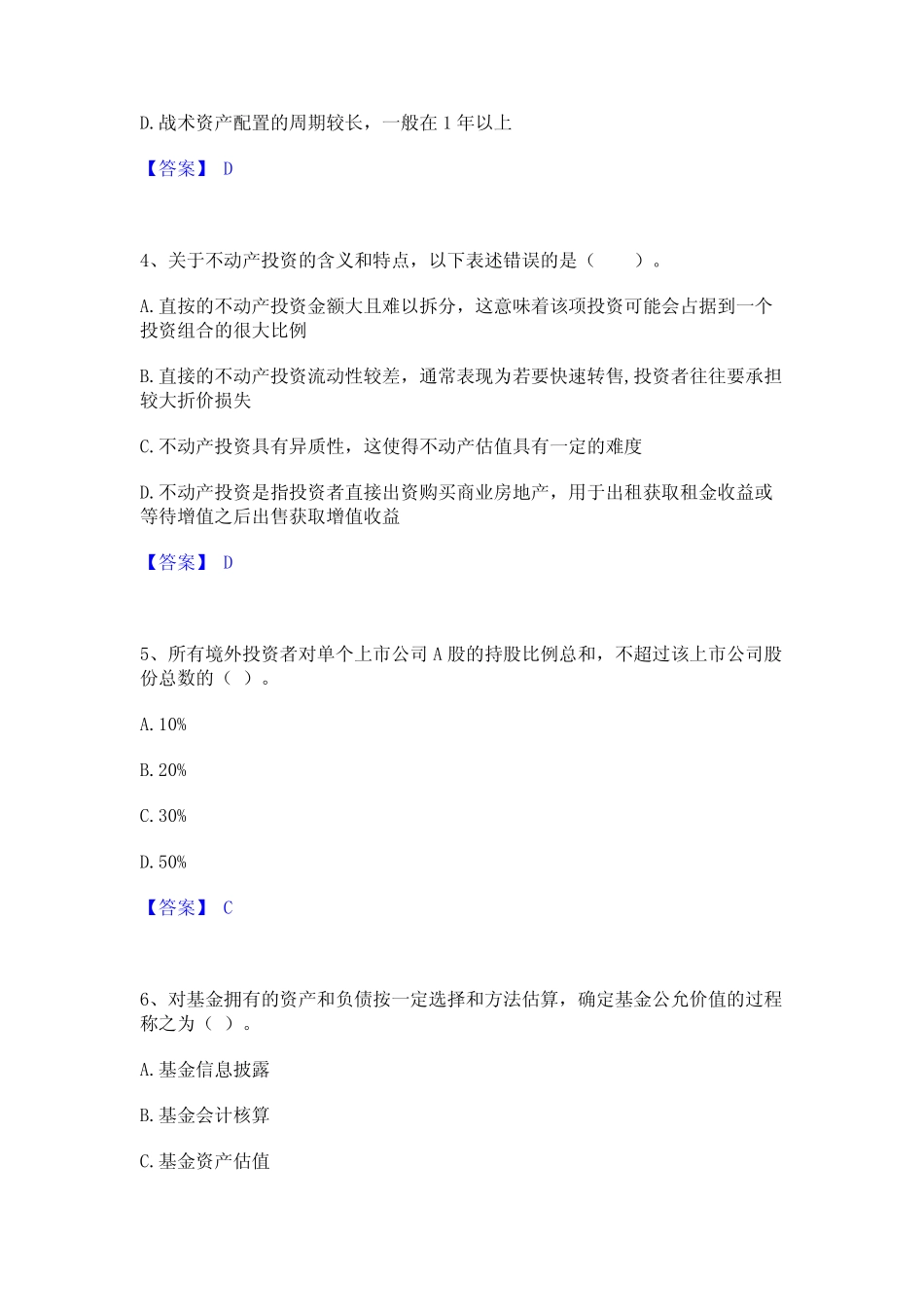 D.战术资产配置的周期较长，一般在 1 年以上

【答案】 D

4、关于不动产投资的含义和特点，以下表述错误的是（　　）。

A.直接的不动产投资金额大且难以拆分，这意味着该项投资可能会占据到一个投资组合的很大比例

B.直接的不动产投资流动性较差，通常表现为若要快速转售,投资者往往要承担较大折价损失

C.不动产投资具有异质性，这使得不动产估值具有一定的难度

D.不动产投资是指投资者直接出资购买商业房地产，用于出租获取租金收益或等待增值之后出售获取增值收益

【答案】 D

5、所有境外投资者对单个上市公司 A 股的持股比例总和，不超过该上市公司股份总数的（ ）。

A.10%

B.20%

C.30%

D.50%

【答案】 C

6、对基金拥有的资产和负债按一定选择和方法估算，确定基金公允价值的过程称之为（ ）。

A.基金信息披露

B.基金会计核算

C.基金资产估值